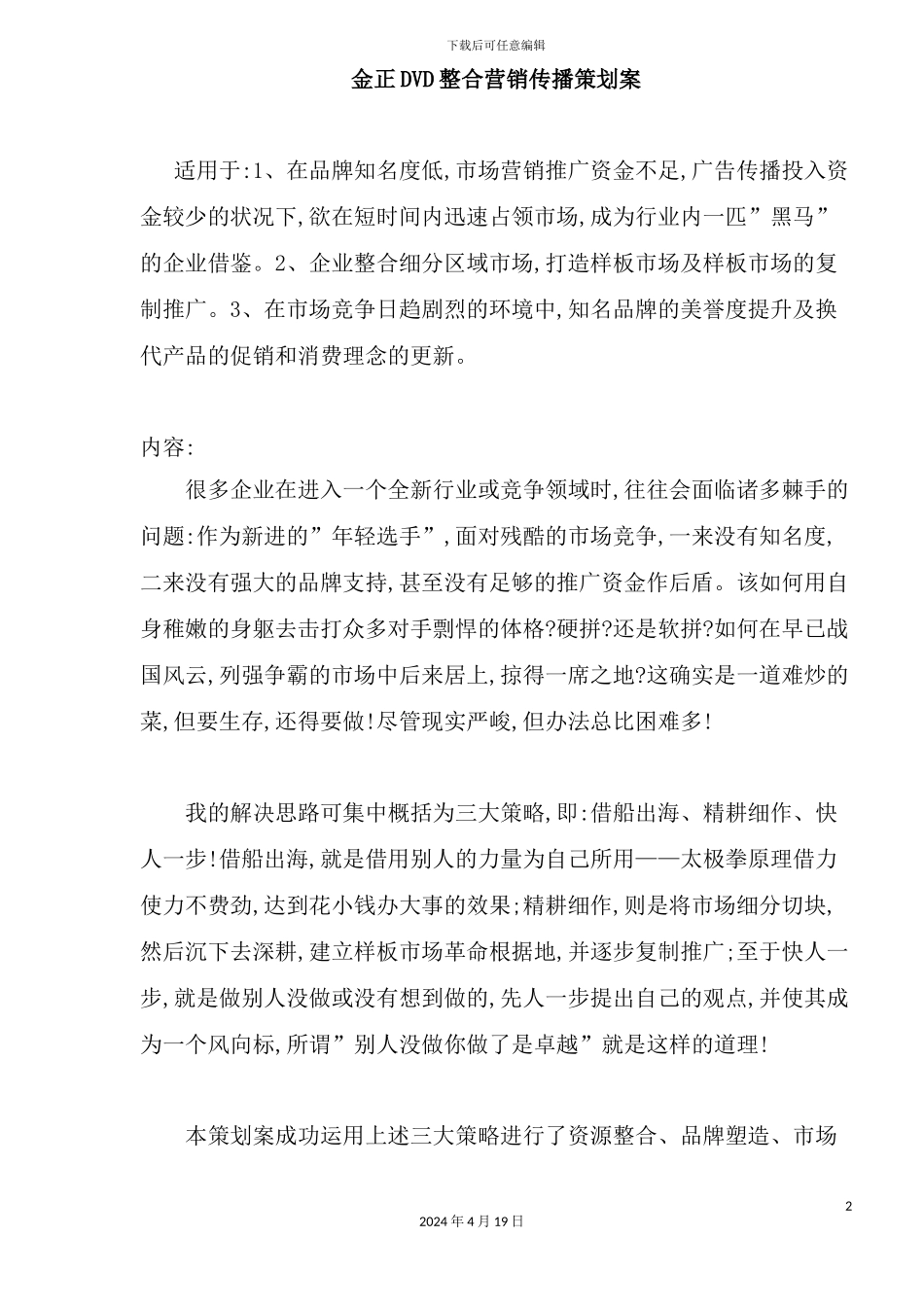 下载后可任意编辑

金正DVD整合营销传播策划案

适用于:1、在品牌知名度低,市场营销推广资金不足,广告传播投入资金较少的状况下,欲在短时间内迅速占领市场,成为行业内一匹”黑马”的企业借鉴。2、企业整合细分区域市场,打造样板市场及样板市场的复制推广。3、在市场竞争日趋剧烈的环境中,知名品牌的美誉度提升及换代产品的促销和消费理念的更新。

内容:

很多企业在进入一个全新行业或竞争领域时,往往会面临诸多棘手的问题:作为新进的”年轻选手”,面对残酷的市场竞争,一来没有知名度,二来没有强大的品牌支持,甚至没有足够的推广资金作后盾。该如何用自身稚嫩的身躯去击打众多对手剽悍的体格?硬拼?还是软拼?如何在早已战国风云,列强争霸的市场中后来居上,掠得一席之地?这确实是一道难炒的菜,但要生存,还得要做!尽管现实严峻,但办法总比困难多!

我的解决思路可集中概括为三大策略,即:借船出海、精耕细作、快人一步!借船出海,就是借用别人的力量为自己所用——太极拳原理借力使力不费劲,达到花小钱办大事的效果;精耕细作,则是将市场细分切块,然后沉下去深耕,建立样板市场革命根据地,并逐步复制推广;至于快人一步,就是做别人没做或没有想到做的,先人一步提出自己的观点,并使其成为一个风向标,所谓”别人没做你做了是卓越”就是这样的道理!

本策划案成功运用上述三大策略进行了资源整合、品牌塑造、市场

2

2024年4月19日